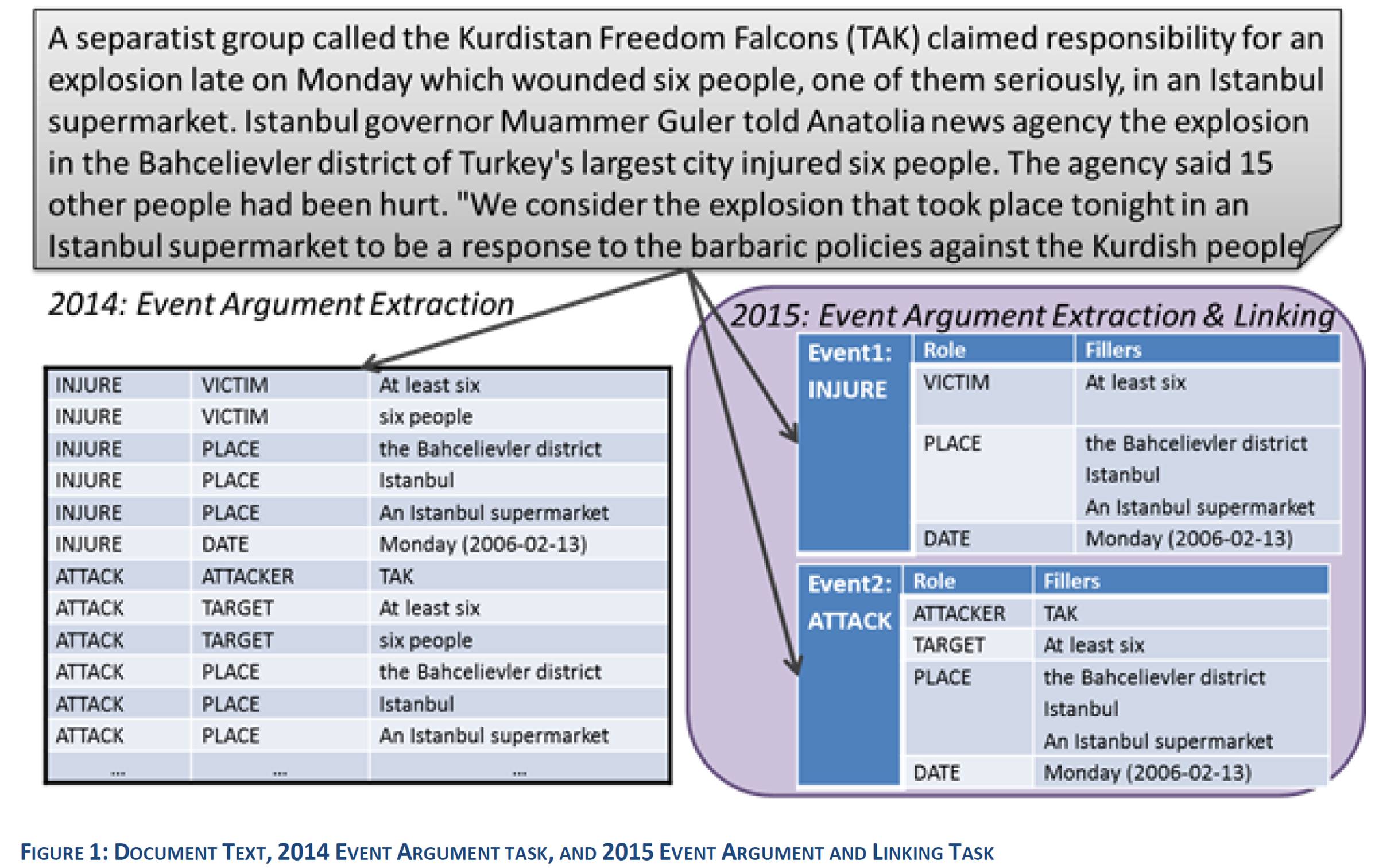 A separatist group called the Kurdistan Freedom Falcons (TAK) claimed responsibility for an explosion late on Monday which wounded six people, one of them seriously, in an Istanbul supermarket. Istanbul governor Muammer Guler told Anatolia news agency the explosion in the Bahcelievler district of Turkey's largest city injured six people. The agency said 15 other people had been hurt. "We consider the explosion that took place tonight in an Istanbul supermarket to be a response to the barbaric policies against the Kurdish people

2014: Event Argument Extraction

| INJURE | VICTIM | At least six |
|---|---|---|
| INJURE | VICTIM | six people |
| INJURE | PLACE | the Bahcelievler district |
| INJURE | PLACE | Istanbul |
| INJURE | PLACE | An Istanbul supermarket |
| INJURE | DATE | Monday (2006-02-13) |
| ATTACK | ATTACKER | TAK |
| ATTACK | TARGET | At least six |
| ATTACK | TARGET | six people |
| ATTACK | PLACE | the Bahcelievler district |
| ATTACK | PLACE | Istanbul |
| ATTACK | PLACE | An Istanbul supermarket |
| ... | ... | ... |

2015: Event Argument Extraction & Linking

| Event1: INJURE | Role | Fillers |
|---|---|---|
| | VICTIM | At least six |
| | PLACE | the Bahcelievler district Istanbul An Istanbul supermarket |
| | DATE | Monday (2006-02-13) |

| Event2: ATTACK | Role | Fillers |
|---|---|---|
| | ATTACKER | TAK |
| | TARGET | At least six |
| | PLACE | the Bahcelievler district Istanbul An Istanbul supermarket |
| | DATE | Monday (2006-02-13) |

FIGURE 1: DOCUMENT TEXT, 2014 EVENT ARGUMENT TASK, AND 2015 EVENT ARGUMENT AND LINKING TASK